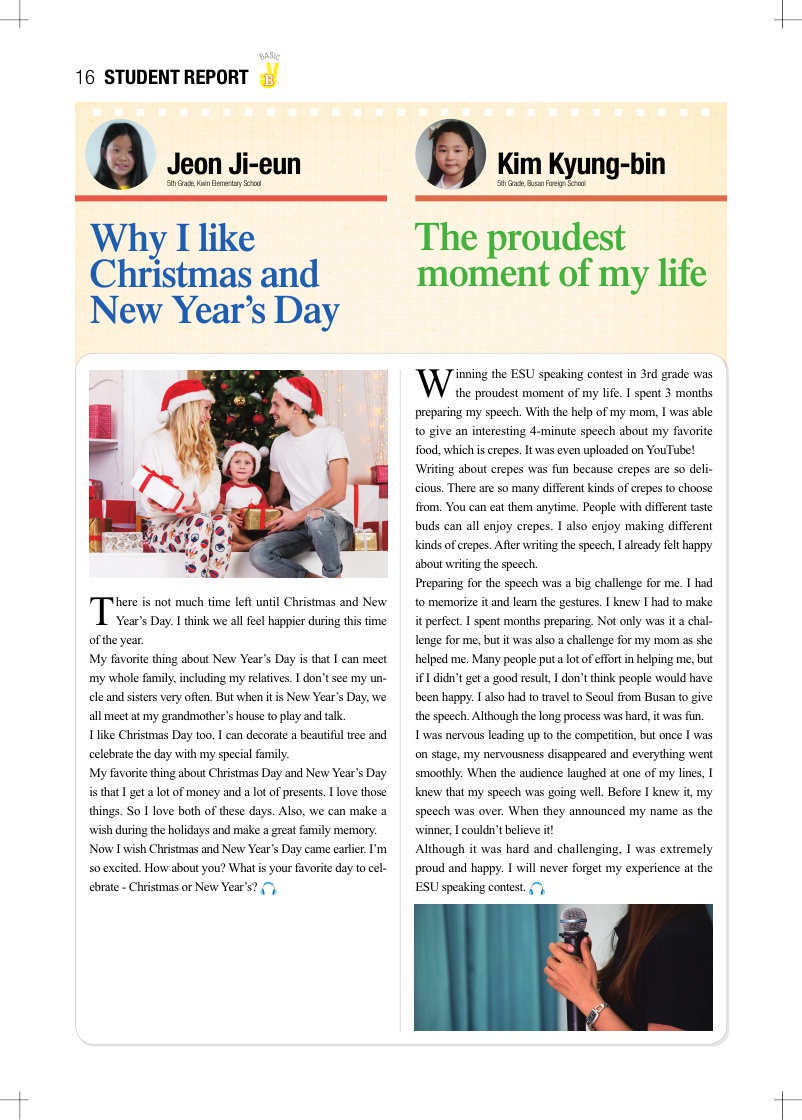 16 STUDENT REPORT BASIC B

Jeon Ji-eun
5th Grade, Kwin Elementary School

Why I like Christmas and New Year's Day

There is not much time left until Christmas and New Year's Day. I think we all feel happier during this time of the year.
My favorite thing about New Year's Day is that I can meet my whole family, including my relatives. I don't see my uncle and sisters very often. But when it is New Year's Day, we all meet at my grandmother's house to play and talk.
I like Christmas Day too. I can decorate a beautiful tree and celebrate the day with my special family.
My favorite thing about Christmas Day and New Year's Day is that I get a lot of money and a lot of presents. I love those things. So I love both of these days. Also, we can make a wish during the holidays and make a great family memory.
Now I wish Christmas and New Year's Day came earlier. I'm so excited. How about you? What is your favorite day to celebrate - Christmas or New Year's?

Kim Kyung-bin
5th Grade, Busan Foreign School

The proudest moment of my life

Winning the ESU speaking contest in 3rd grade was the proudest moment of my life. I spent 3 months preparing my speech. With the help of my mom, I was able to give an interesting 4-minute speech about my favorite food, which is crepes. It was even uploaded on YouTube!
Writing about crepes was fun because crepes are so delicious. There are so many different kinds of crepes to choose from. You can eat them anytime. People with different taste buds can all enjoy crepes. I also enjoy making different kinds of crepes. After writing the speech, I already felt happy about writing the speech.
Preparing for the speech was a big challenge for me. I had to memorize it and learn the gestures. I knew I had to make it perfect. I spent months preparing. Not only was it a challenge for me, but it was also a challenge for my mom as she helped me. Many people put a lot of effort in helping me, but if I didn't get a good result, I don't think people would have been happy. I also had to travel to Seoul from Busan to give the speech. Although the long process was hard, it was fun.
I was nervous leading up to the competition, but once I was on stage, my nervousness disappeared and everything went smoothly. When the audience laughed at one of my lines, I knew that my speech was going well. Before I knew it, my speech was over. When they announced my name as the winner, I couldn't believe it!
Although it was hard and challenging, I was extremely proud and happy. I will never forget my experience at the ESU speaking contest.